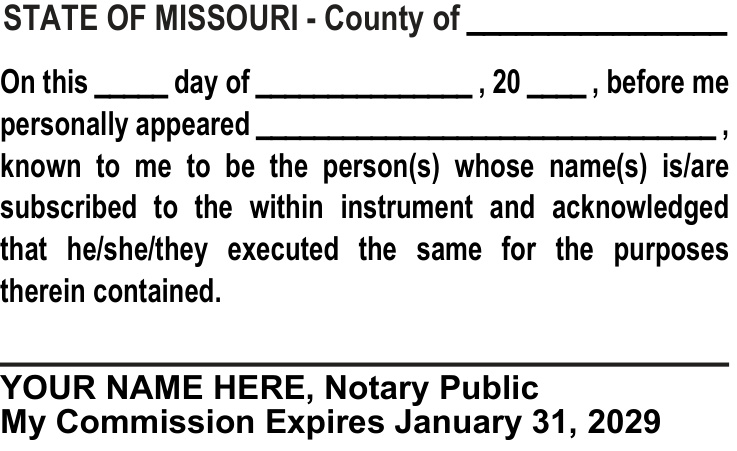 STATE OF MISSOURI - County of ____

On this ____ day of ____ , 20 ____ , before me personally appeared ____ , known to me to be the person(s) whose name(s) is/are subscribed to the within instrument and acknowledged that he/she/they executed the same for the purposes therein contained.

____
YOUR NAME HERE, Notary Public
My Commission Expires January 31, 2029